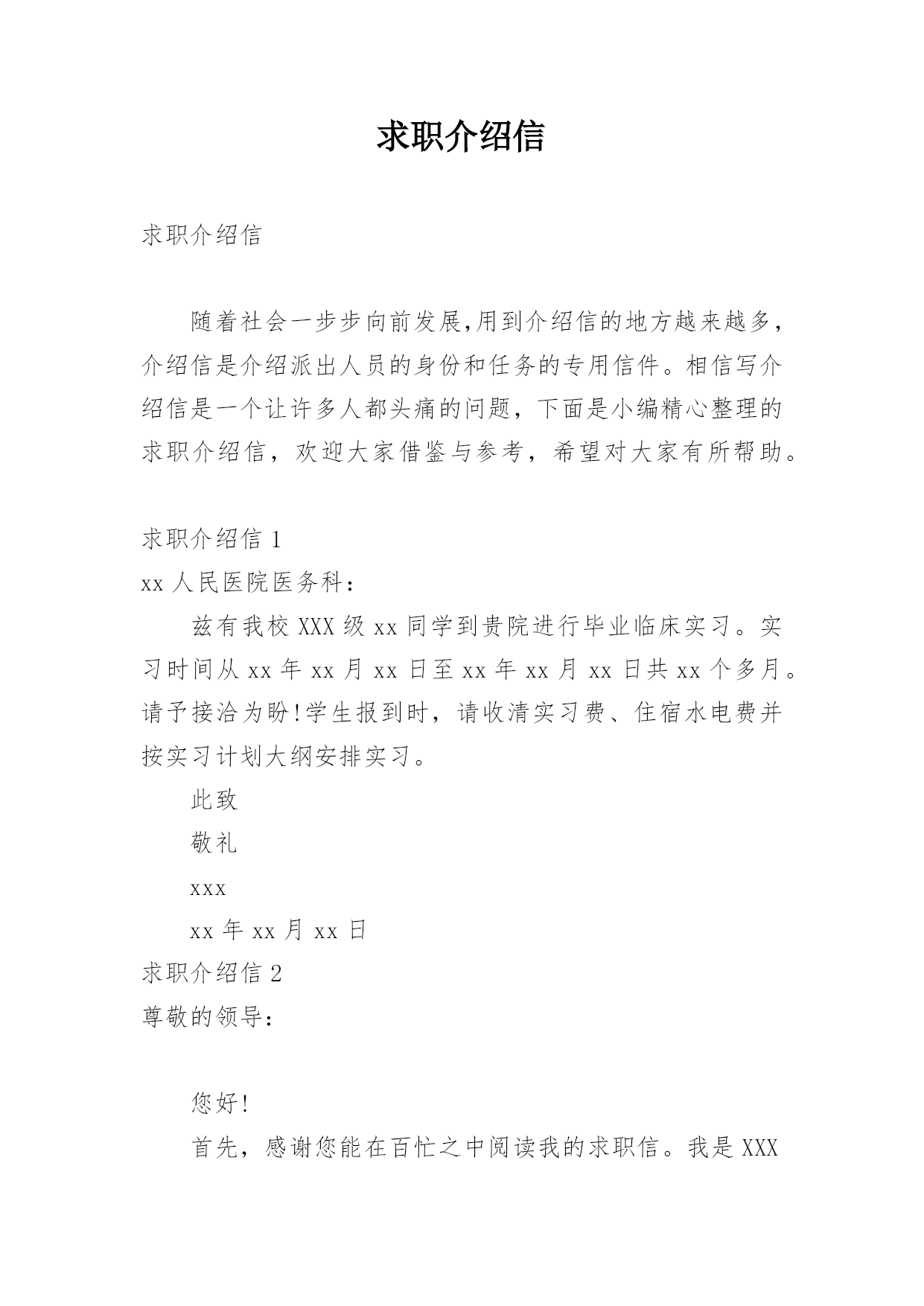 求职介绍信

求职介绍信

随着社会一步步向前发展,用到介绍信的地方越来越多,介绍信是介绍派出人员的身份和任务的专用信件。相信写介绍信是一个让许多人都头痛的问题，下面是小编精心整理的求职介绍信，欢迎大家借鉴与参考，希望对大家有所帮助。

求职介绍信 1

xx 人民医院医务科：

兹有我校 XXX 级 xx 同学到贵院进行毕业临床实习。实习时间从 xx 年 xx 月 xx 日至 xx 年 xx 月 xx 日共 xx 个多月。请予接洽为盼!学生报到时，请收清实习费、住宿水电费并按实习计划大纲安排实习。

此致

敬礼

xxx

xx 年 xx 月 xx 日

求职介绍信 2

尊敬的领导：

您好!

首先，感谢您能在百忙之中阅读我的求职信。我是 XXX